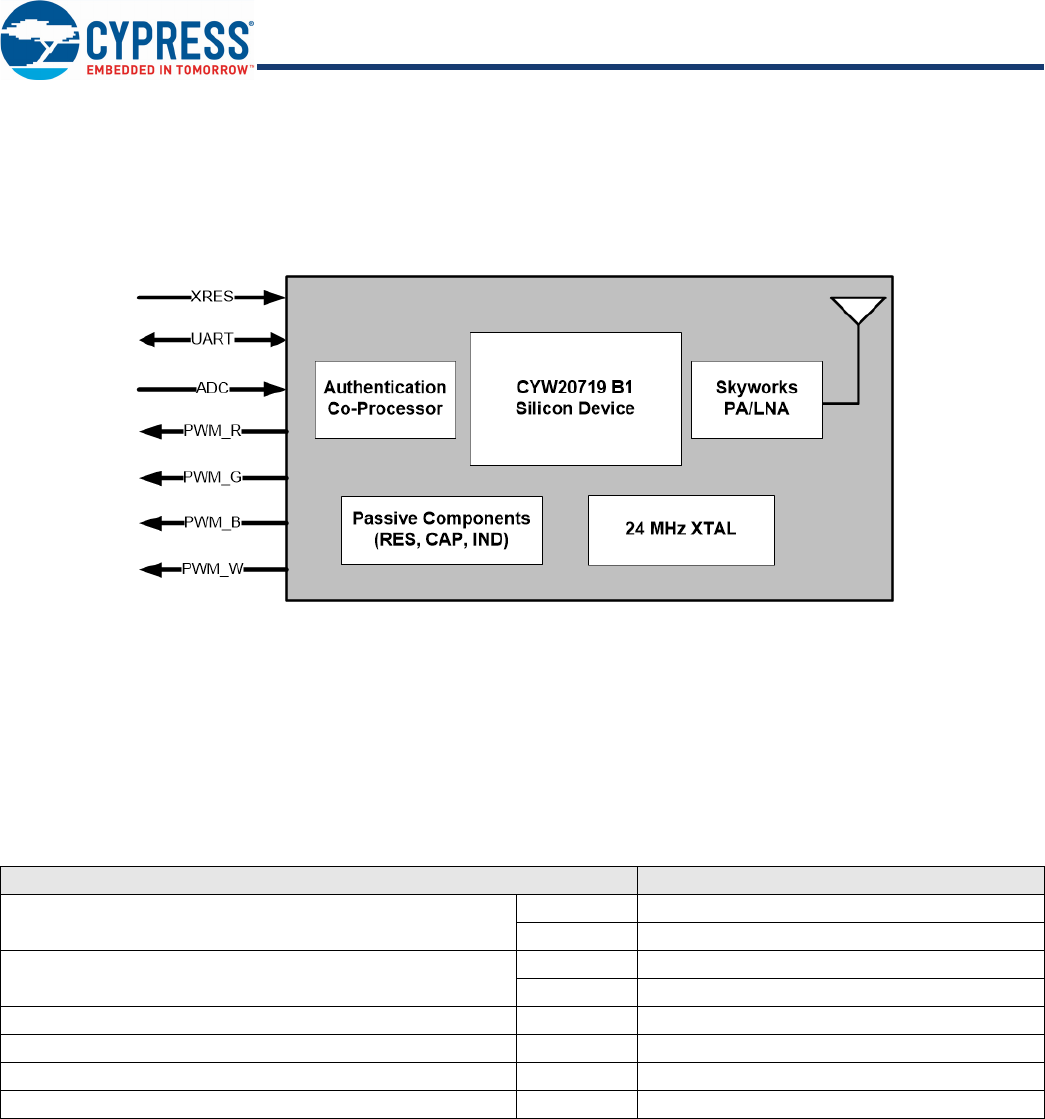 CYPRESS
EMBEDDED IN TOMORROW™

XRES
UART
ADC
PWM_R
PWM_G
PWM_B
PWM_W

Authentication Co-Processor

CYW20719 B1 Silicon Device

Skyworks PA/LNA

Passive Components (RES, CAP, IND)

24 MHz XTAL